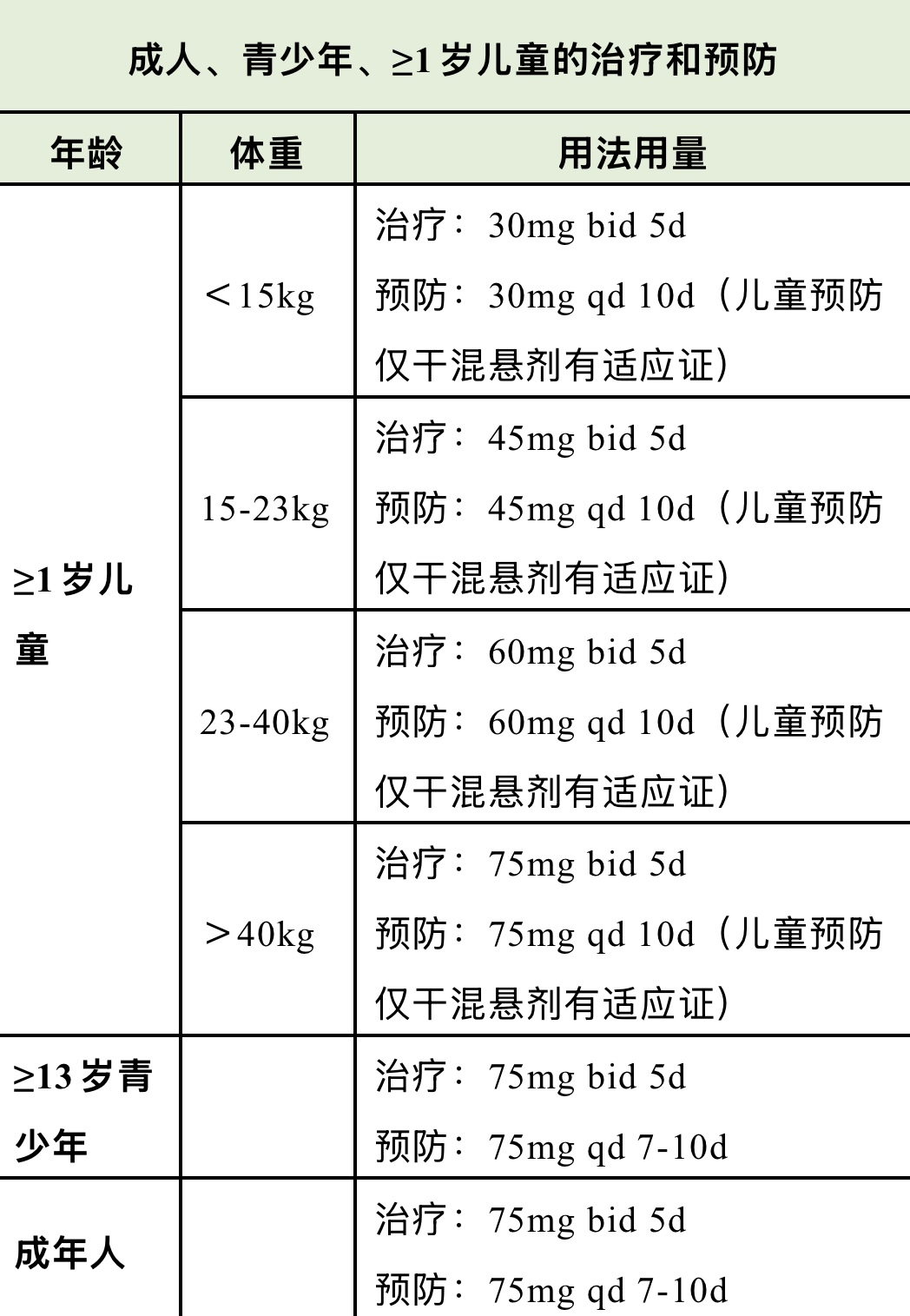 成人、青少年、≥1岁儿童的治疗和预防

| 年龄 | 体重 | 用法用量 |
|---|---|---|
| ≥1岁儿童 | ＜15kg | 治疗：30mg bid 5d 预防：30mg qd 10d（儿童预防仅干混悬剂有适应证） |
| | 15-23kg | 治疗：45mg bid 5d 预防：45mg qd 10d（儿童预防仅干混悬剂有适应证） |
| | 23-40kg | 治疗：60mg bid 5d 预防：60mg qd 10d（儿童预防仅干混悬剂有适应证） |
| | ＞40kg | 治疗：75mg bid 5d 预防：75mg qd 10d（儿童预防仅干混悬剂有适应证） |
| ≥13岁青少年 | | 治疗：75mg bid 5d 预防：75mg qd 7-10d |
| 成年人 | | 治疗：75mg bid 5d 预防：75mg qd 7-10d |